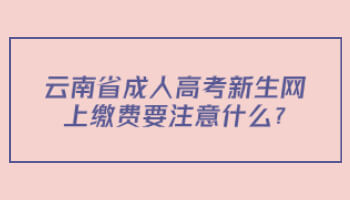 云南省成人高考新生网上缴费要注意什么?